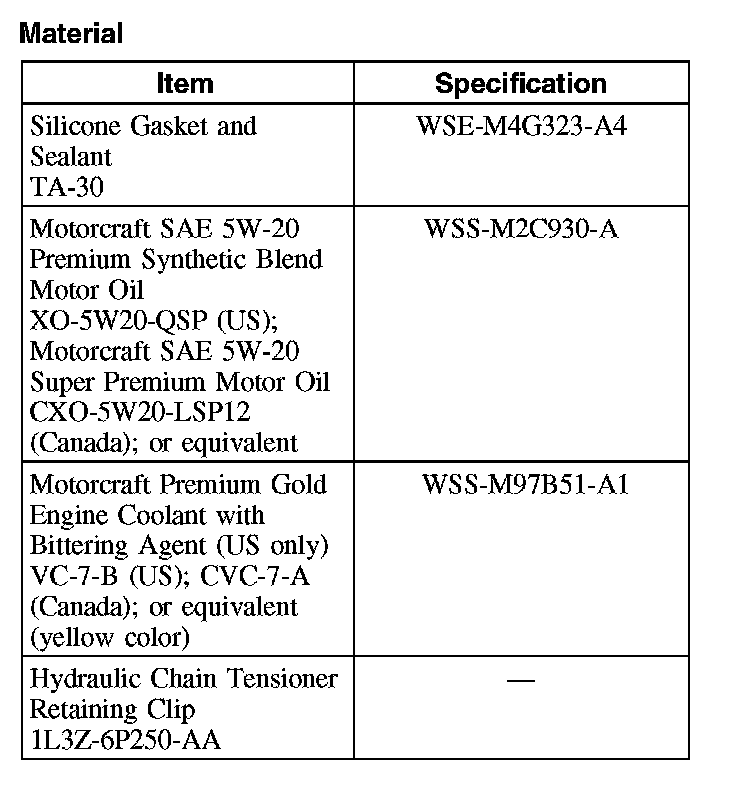 Material

| Item | Specification |
|---|---|
| Silicone Gasket and Sealant TA-30 | WSE-M4G323-A4 |
| Motorcraft SAE 5W-20 Premium Synthetic Blend Motor Oil XO-5W20-QSP (US); Motorcraft SAE 5W-20 Super Premium Motor Oil CXO-5W20-LSP12 (Canada); or equivalent | WSS-M2C930-A |
| Motorcraft Premium Gold Engine Coolant with Bittering Agent (US only) VC-7-B (US); CVC-7-A (Canada); or equivalent (yellow color) | WSS-M97B51-A1 |
| Hydraulic Chain Tensioner Retaining Clip 1L3Z-6P250-AA | — |